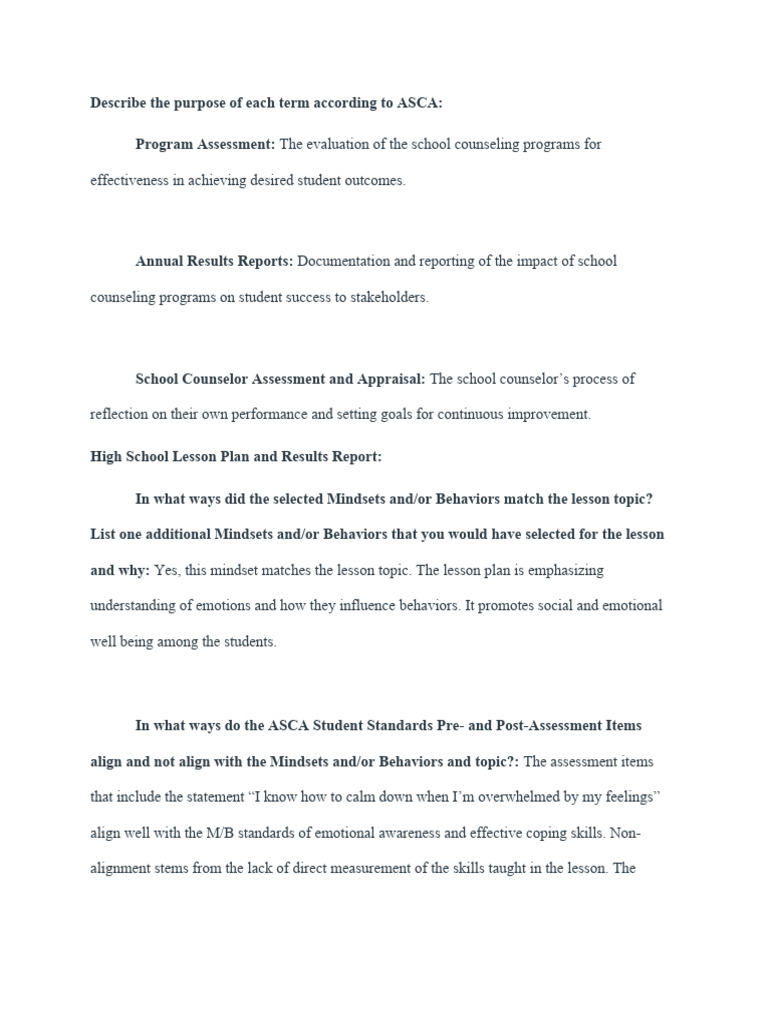 Describe the purpose of each term according to ASCA:

Program Assessment: The evaluation of the school counseling programs for effectiveness in achieving desired student outcomes.

Annual Results Reports: Documentation and reporting of the impact of school counseling programs on student success to stakeholders.

School Counselor Assessment and Appraisal: The school counselor's process of reflection on their own performance and setting goals for continuous improvement.

High School Lesson Plan and Results Report:

In what ways did the selected Mindsets and/or Behaviors match the lesson topic? List one additional Mindsets and/or Behaviors that you would have selected for the lesson and why: Yes, this mindset matches the lesson topic. The lesson plan is emphasizing understanding of emotions and how they influence behaviors. It promotes social and emotional well being among the students.

In what ways do the ASCA Student Standards Pre- and Post-Assessment Items align and not align with the Mindsets and/or Behaviors and topic?: The assessment items that include the statement "I know how to calm down when I'm overwhelmed by my feelings" align well with the M/B standards of emotional awareness and effective coping skills. Non-alignment stems from the lack of direct measurement of the skills taught in the lesson. The